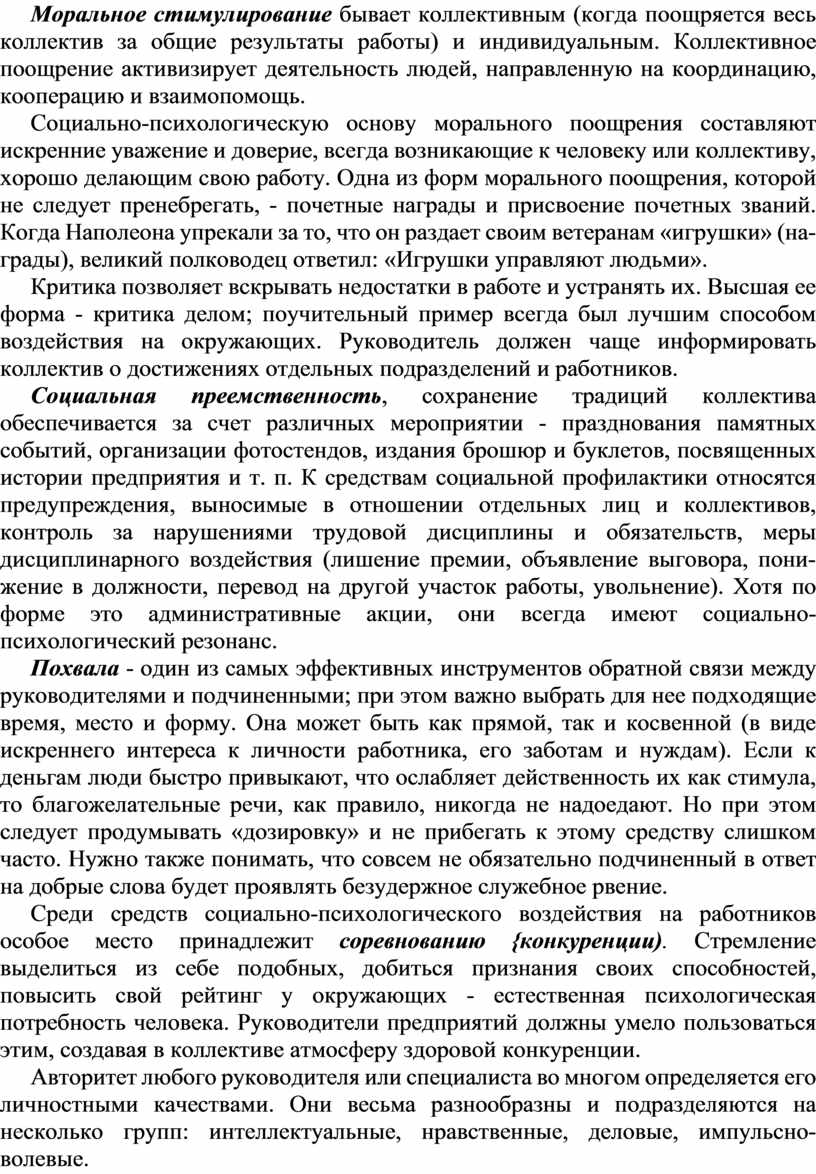 Моральное стимулирование бывает коллективным (когда поощряется весь коллектив за общие результаты работы) и индивидуальным. Коллективное поощрение активизирует деятельность людей, направленную на координацию, кооперацию и взаимопомощь.

Социально-психологическую основу морального поощрения составляют искренние уважение и доверие, всегда возникающие к человеку или коллективу, хорошо делающим свою работу. Одна из форм морального поощрения, которой не следует пренебрегать, - почетные награды и присвоение почетных званий. Когда Наполеона упрекали за то, что он раздает своим ветеранам «игрушки» (награды), великий полководец ответил: «Игрушки управляют людьми».

Критика позволяет вскрывать недостатки в работе и устранять их. Высшая ее форма - критика делом; поучительный пример всегда был лучшим способом воздействия на окружающих. Руководитель должен чаще информировать коллектив о достижениях отдельных подразделений и работников.

Социальная преемственность, сохранение традиций коллектива обеспечивается за счет различных мероприятии - празднования памятных событий, организации фотостендов, издания брошюр и буклетов, посвященных истории предприятия и т. п. К средствам социальной профилактики относятся предупреждения, выносимые в отношении отдельных лиц и коллективов, контроль за нарушениями трудовой дисциплины и обязательств, меры дисциплинарного воздействия (лишение премии, объявление выговора, понижение в должности, перевод на другой участок работы, увольнение). Хотя по форме это административные акции, они всегда имеют социально-психологический резонанс.

Похвала - один из самых эффективных инструментов обратной связи между руководителями и подчиненными; при этом важно выбрать для нее подходящие время, место и форму. Она может быть как прямой, так и косвенной (в виде искреннего интереса к личности работника, его заботам и нуждам). Если к деньгам люди быстро привыкают, что ослабляет действенность их как стимула, то благожелательные речи, как правило, никогда не надоедают. Но при этом следует продумывать «дозировку» и не прибегать к этому средству слишком часто. Нужно также понимать, что совсем не обязательно подчиненный в ответ на добрые слова будет проявлять безудержное служебное рвение.

Среди средств социально-психологического воздействия на работников особое место принадлежит соревнованию {конкуренции). Стремление выделиться из себе подобных, добиться признания своих способностей, повысить свой рейтинг у окружающих - естественная психологическая потребность человека. Руководители предприятий должны умело пользоваться этим, создавая в коллективе атмосферу здоровой конкуренции.

Авторитет любого руководителя или специалиста во многом определяется его личностными качествами. Они весьма разнообразны и подразделяются на несколько групп: интеллектуальные, нравственные, деловые, импульсно-волевые.